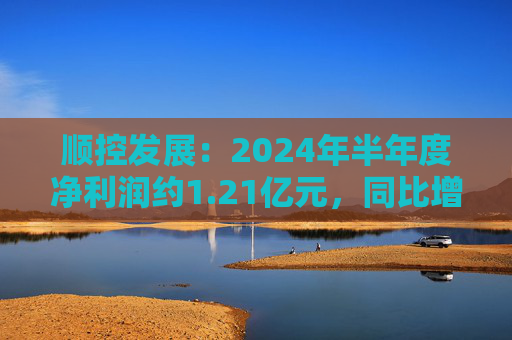 顺控发展：2024年半年度净利润约1.21亿元，同比增